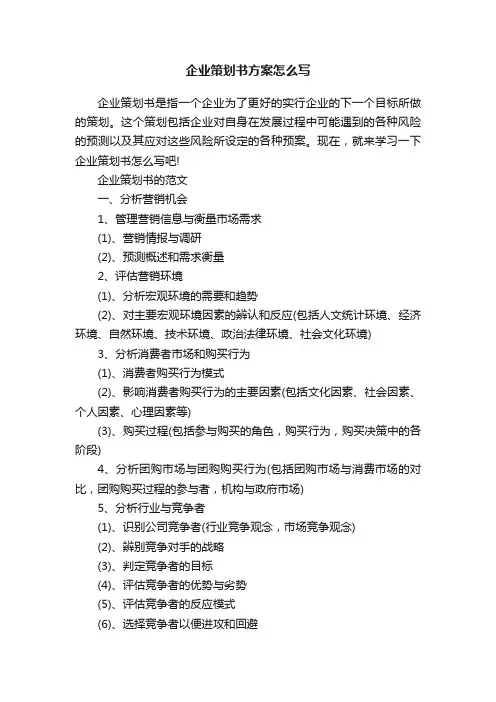 企业策划书方案怎么写

企业策划书是指一个企业为了更好的实行企业的下一个目标所做的策划。这个策划包括企业对自身在发展过程中可能遇到的各种风险的预测以及其应对这些风险所设定的各种预案。现在，就来学习一下企业策划书怎么写吧!

企业策划书的范文

一、分析营销机会

1、管理营销信息与衡量市场需求

(1)、营销情报与调研

(2)、预测概述和需求衡量

2、评估营销环境

(1)、分析宏观环境的需要和趋势

(2)、对主要宏观环境因素的辨认和反应(包括人文统计环境、经济环境、自然环境、技术环境、政治法律环境、社会文化环境)

3、分析消费者市场和购买行为

(1)、消费者购买行为模式

(2)、影响消费者购买行为的主要因素(包括文化因素、社会因素、个人因素、心理因素等)

(3)、购买过程(包括参与购买的角色，购买行为，购买决策中的各阶段)

4、分析团购市场与团购购买行为(包括团购市场与消费市场的对比，团购购买过程的参与者，机构与政府市场)

5、分析行业与竞争者

(1)、识别公司竞争者(行业竞争观念，市场竞争观念)

(2)、辨别竞争对手的战略

(3)、判定竞争者的目标

(4)、评估竞争者的优势与劣势

(5)、评估竞争者的反应模式

(6)、选择竞争者以便进攻和回避